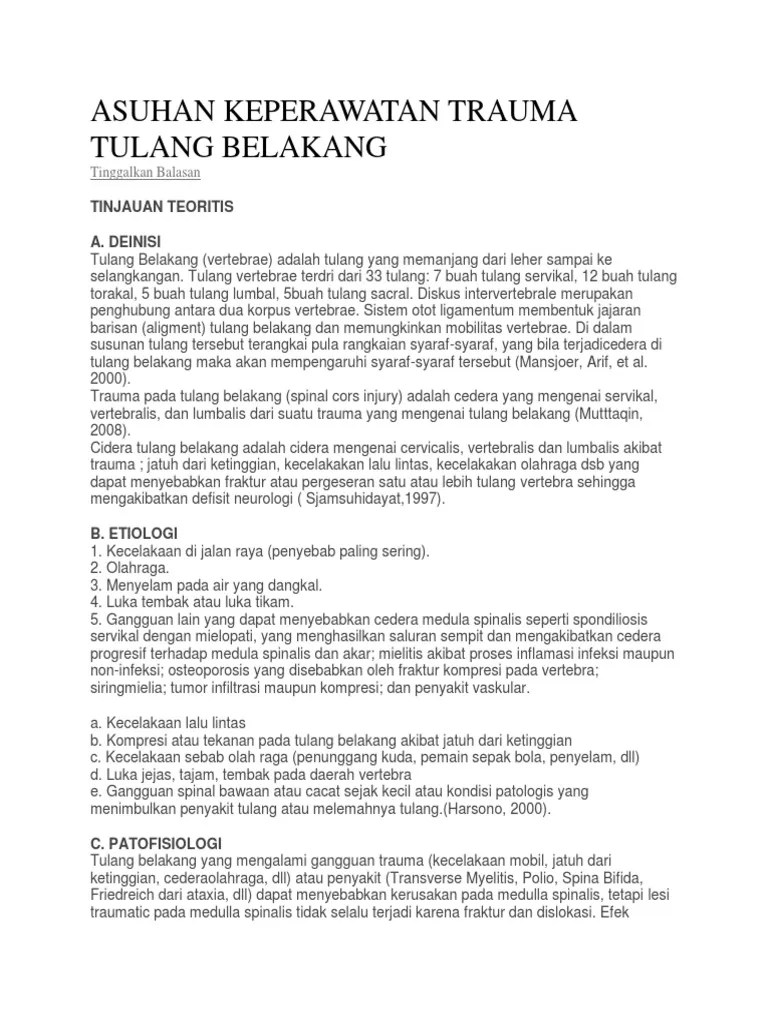 ASUHAN KEPERAWATAN TRAUMA TULANG BELAKANG

Tinggalkan Balasan

TINJAUAN TEORITIS

A. DEINISI
Tulang Belakang (vertebrae) adalah tulang yang memanjang dari leher sampai ke selangkangan. Tulang vertebrae terdri dari 33 tulang: 7 buah tulang servikal, 12 buah tulang torakal, 5 buah tulang lumbal, 5buah tulang sacral. Diskus intervertebrale merupakan penghubung antara dua korpus vertebrae. Sistem otot ligamentum membentuk jajaran barisan (aligment) tulang belakang dan memungkinkan mobilitas vertebrae. Di dalam susunan tulang tersebut terangkai pula rangkaian syaraf-syaraf, yang bila terjadicedera di tulang belakang maka akan mempengaruhi syaraf-syaraf tersebut (Mansjoer, Arif, et al. 2000).
Trauma pada tulang belakang (spinal cors injury) adalah cedera yang mengenai servikal, vertebralis, dan lumbalis dari suatu trauma yang mengenai tulang belakang (Mutttaqin, 2008).
Cidera tulang belakang adalah cidera mengenai cervicalis, vertebralis dan lumbalis akibat trauma ; jatuh dari ketinggian, kecelakakan lalu lintas, kecelakakan olahraga dsb yang dapat menyebabkan fraktur atau pergeseran satu atau lebih tulang vertebra sehingga mengakibatkan defisit neurologi ( Sjamsuhidayat,1997).

B. ETIOLOGI
1. Kecelakaan di jalan raya (penyebab paling sering).
2. Olahraga.
3. Menyelam pada air yang dangkal.
4. Luka tembak atau luka tikam.
5. Gangguan lain yang dapat menyebabkan cedera medula spinalis seperti spondiliosis servikal dengan mielopati, yang menghasilkan saluran sempit dan mengakibatkan cedera progresif terhadap medula spinalis dan akar; mielitis akibat proses inflamasi infeksi maupun non-infeksi; osteoporosis yang disebabkan oleh fraktur kompresi pada vertebra; siringmielia; tumor infiltrasi maupun kompresi; dan penyakit vaskular.

a. Kecelakaan lalu lintas
b. Kompresi atau tekanan pada tulang belakang akibat jatuh dari ketinggian
c. Kecelakaan sebab olah raga (penunggang kuda, pemain sepak bola, penyelam, dll)
d. Luka jejas, tajam, tembak pada daerah vertebra
e. Gangguan spinal bawaan atau cacat sejak kecil atau kondisi patologis yang menimbulkan penyakit tulang atau melemahnya tulang.(Harsono, 2000).

C. PATOFISIOLOGI
Tulang belakang yang mengalami gangguan trauma (kecelakaan mobil, jatuh dari ketinggian, cederaolahraga, dll) atau penyakit (Transverse Myelitis, Polio, Spina Bifida, Friedreich dari ataxia, dll) dapat menyebabkan kerusakan pada medulla spinalis, tetapi lesi traumatic pada medulla spinalis tidak selalu terjadi karena fraktur dan dislokasi. Efek